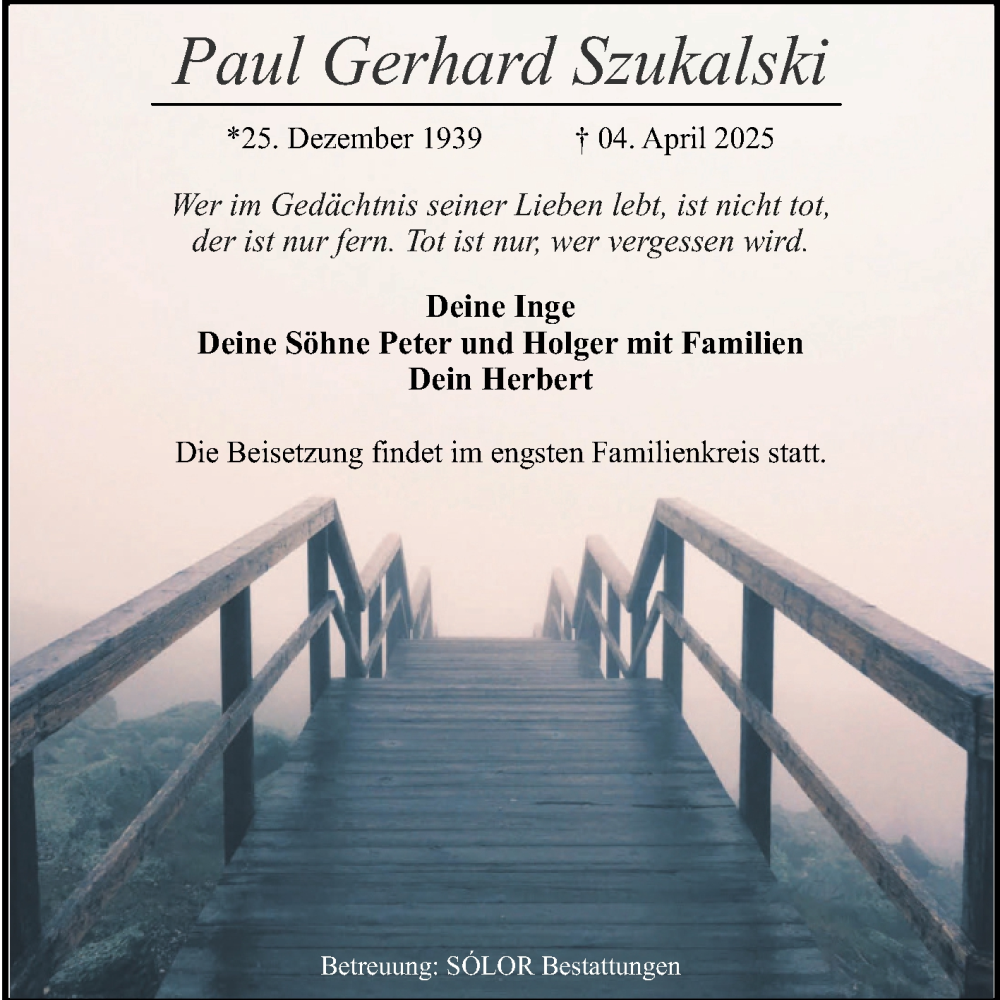 Paul Gerhard Szukalski

*25. Dezember 1939 † 04. April 2025

Wer im Gedächtnis seiner Lieben lebt, ist nicht tot, der ist nur fern. Tot ist nur, wer vergessen wird.

Deine Inge
Deine Söhne Peter und Holger mit Familien
Dein Herbert

Die Beisetzung findet im engsten Familienkreis statt.

Betreuung: SÓLOR Bestattungen